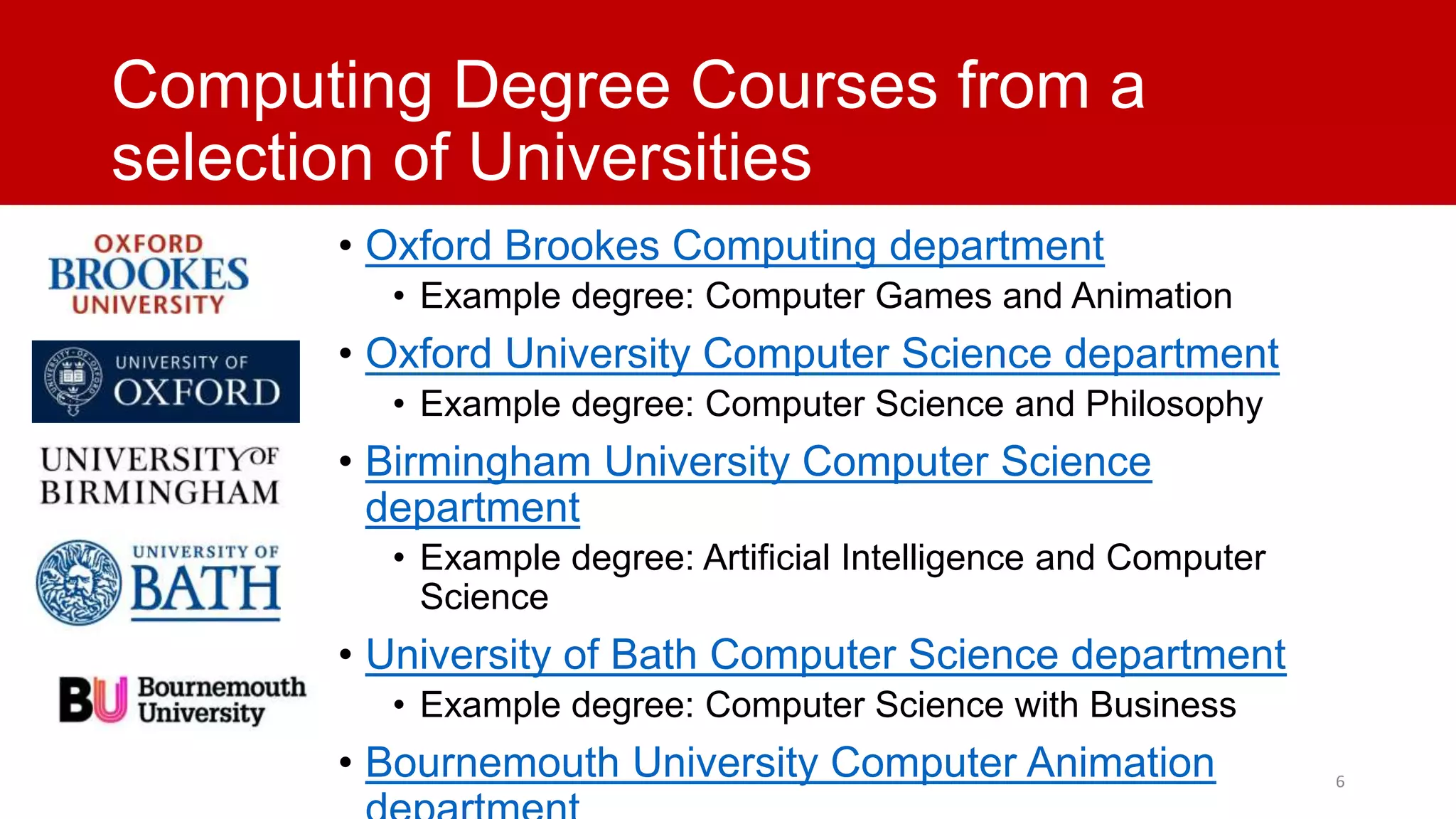 Computing Degree Courses from a selection of Universities

OXFORD BROOKES UNIVERSITY

UNIVERSITY OF OXFORD

UNIVERSITY OF BIRMINGHAM

UNIVERSITY OF BATH

BU Bournemouth University

• Oxford Brookes Computing department
  • Example degree: Computer Games and Animation
• Oxford University Computer Science department
  • Example degree: Computer Science and Philosophy
• Birmingham University Computer Science department
  • Example degree: Artificial Intelligence and Computer Science
• University of Bath Computer Science department
  • Example degree: Computer Science with Business
• Bournemouth University Computer Animation department

6